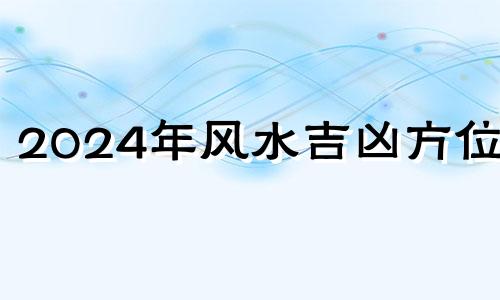 2024年风水吉凶方位